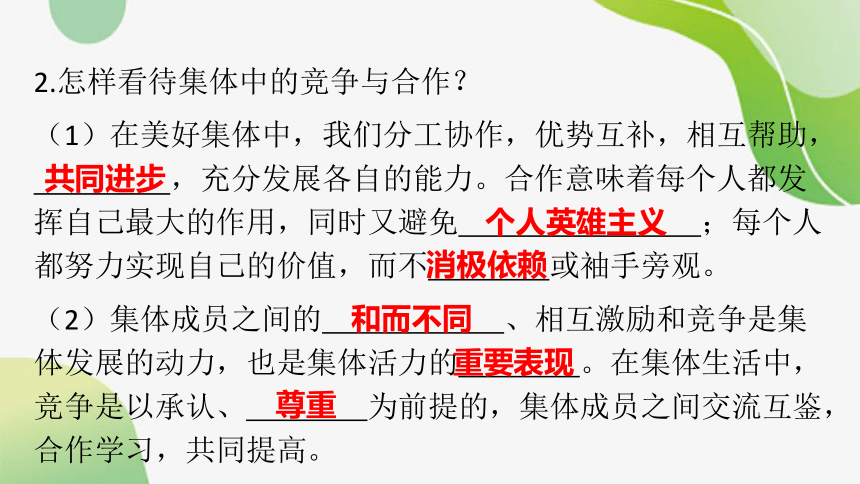 2.怎样看待集体中的竞争与合作？

（1）在美好集体中，我们分工协作，优势互补，相互帮助，共同进步，充分发展各自的能力。合作意味着每个人都发挥自己最大的作用，同时又避免个人英雄主义；每个人都努力实现自己的价值，而不消极依赖或袖手旁观。

（2）集体成员之间的和而不同、相互激励和竞争是集体发展的动力，也是集体活力的重要表现。在集体生活中，竞争是以承认、尊重为前提的，集体成员之间交流互鉴，合作学习，共同提高。